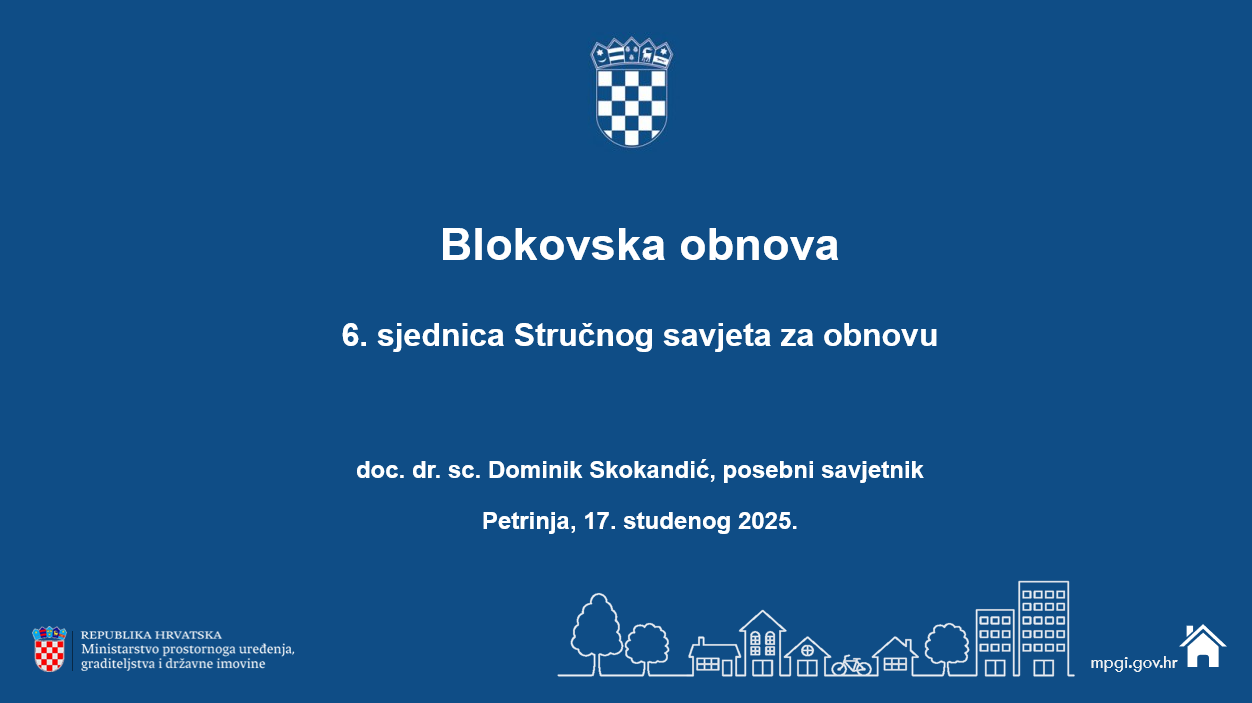 Blokovska obnova

6. sjednica Stručnog savjeta za obnovu

doc. dr. sc. Dominik Skokandić, posebni savjetnik

Petrinja, 17. studenog 2025.

REPUBLIKA HRVATSKA
Ministarstvo prostornoga uređenja, graditeljstva i državne imovine

mpgi.gov.hr